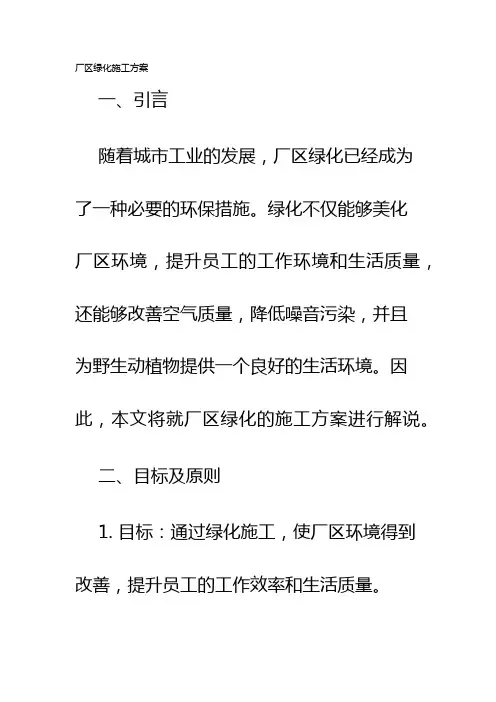 厂区绿化施工方案

一、引言

随着城市工业的发展，厂区绿化已经成为了一种必要的环保措施。绿化不仅能够美化厂区环境，提升员工的工作环境和生活质量，还能够改善空气质量，降低噪音污染，并且为野生动植物提供一个良好的生活环境。因此，本文将就厂区绿化的施工方案进行解说。

二、目标及原则

1. 目标：通过绿化施工，使厂区环境得到改善，提升员工的工作效率和生活质量。